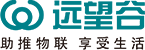 远望谷

助推物联 享受生活